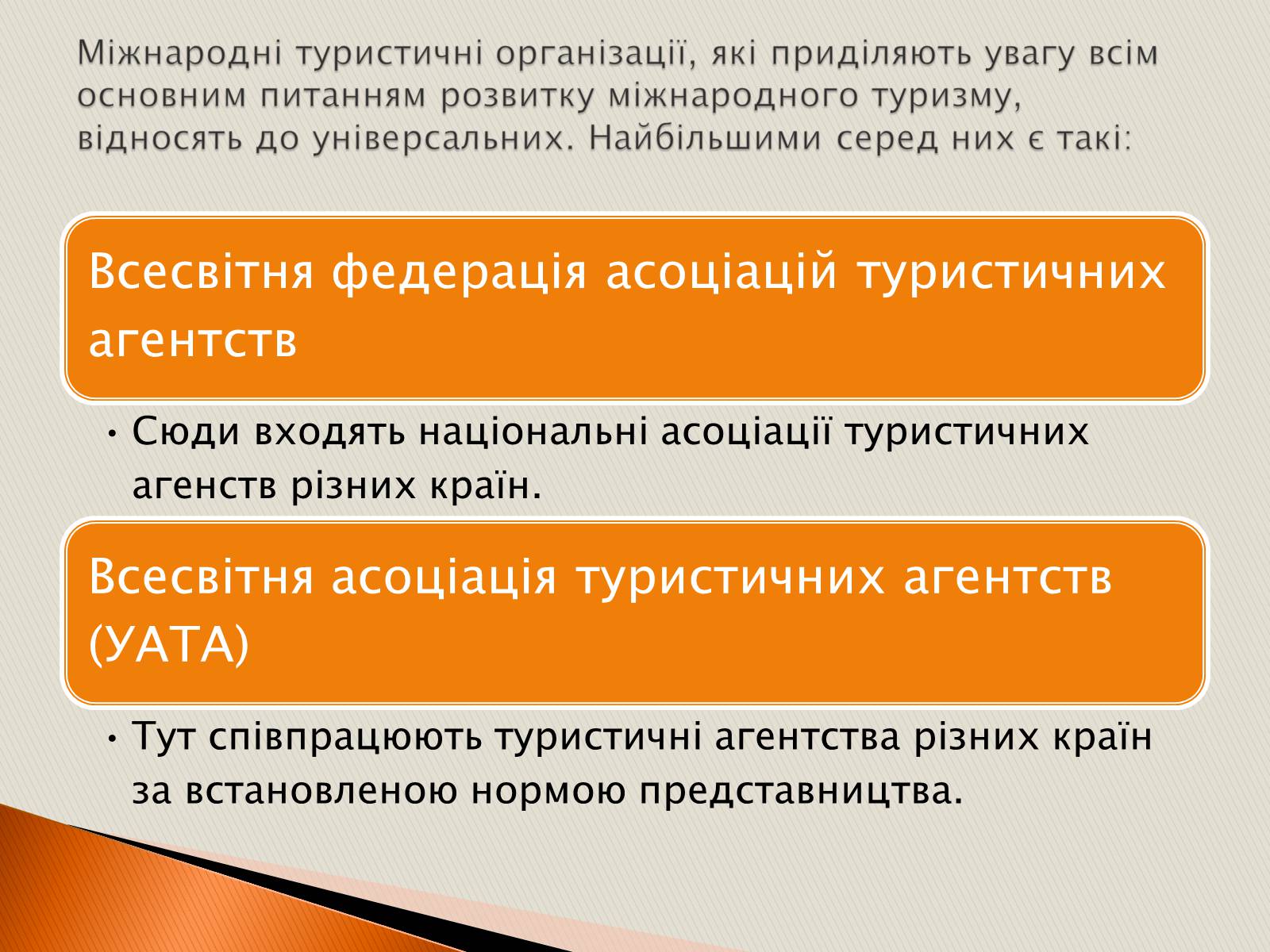 Міжнародні туристичні організації, які приділяють увагу всім основним питанням розвитку міжнародного туризму, відносять до універсальних. Найбільшими серед них є такі:

Всесвітня федерація асоціацій туристичних агентств

• Сюди входять національні асоціації туристичних агенств різних країн.

Всесвітня асоціація туристичних агентств (УАТА)

• Тут співпрацюють туристичні агентства різних країн за встановленою нормою представництва.